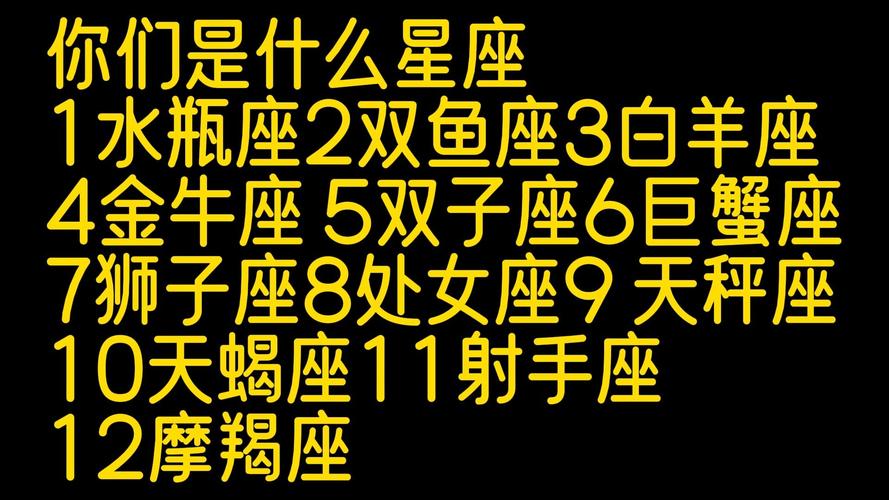 你们是什么星座
1水瓶座2双鱼座3白羊座
4金牛座 5双子座6巨蟹座
7狮子座8处女座9 天秤座
10天蝎座11射手座
12摩羯座